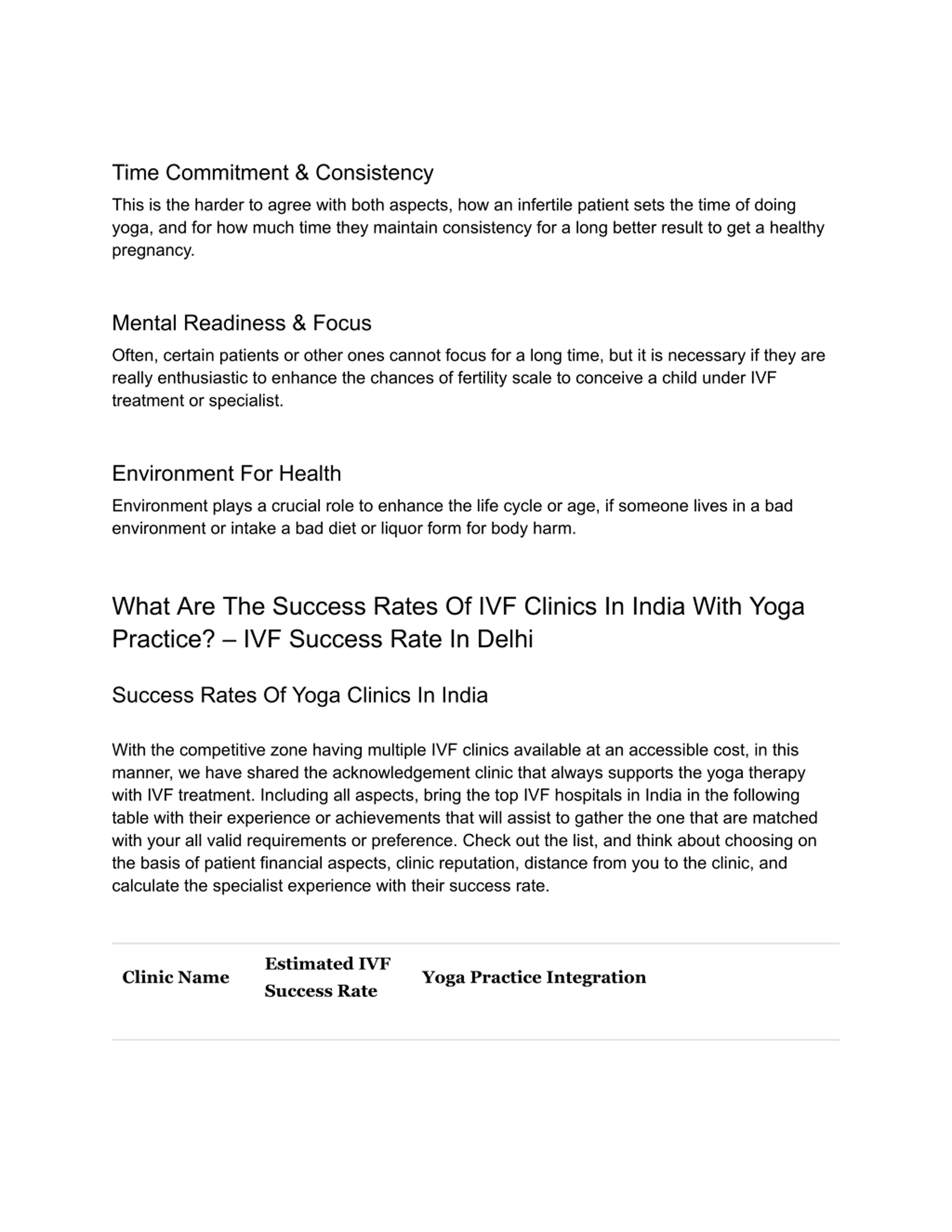 Time Commitment & Consistency

This is the harder to agree with both aspects, how an infertile patient sets the time of doing yoga, and for how much time they maintain consistency for a long better result to get a healthy pregnancy.

Mental Readiness & Focus

Often, certain patients or other ones cannot focus for a long time, but it is necessary if they are really enthusiastic to enhance the chances of fertility scale to conceive a child under IVF treatment or specialist.

Environment For Health

Environment plays a crucial role to enhance the life cycle or age, if someone lives in a bad environment or intake a bad diet or liquor form for body harm.

What Are The Success Rates Of IVF Clinics In India With Yoga Practice? – IVF Success Rate In Delhi

Success Rates Of Yoga Clinics In India

With the competitive zone having multiple IVF clinics available at an accessible cost, in this manner, we have shared the acknowledgement clinic that always supports the yoga therapy with IVF treatment. Including all aspects, bring the top IVF hospitals in India in the following table with their experience or achievements that will assist to gather the one that are matched with your all valid requirements or preference. Check out the list, and think about choosing on the basis of patient financial aspects, clinic reputation, distance from you to the clinic, and calculate the specialist experience with their success rate.

| Clinic Name | Estimated IVF Success Rate | Yoga Practice Integration |
|---|---|---|